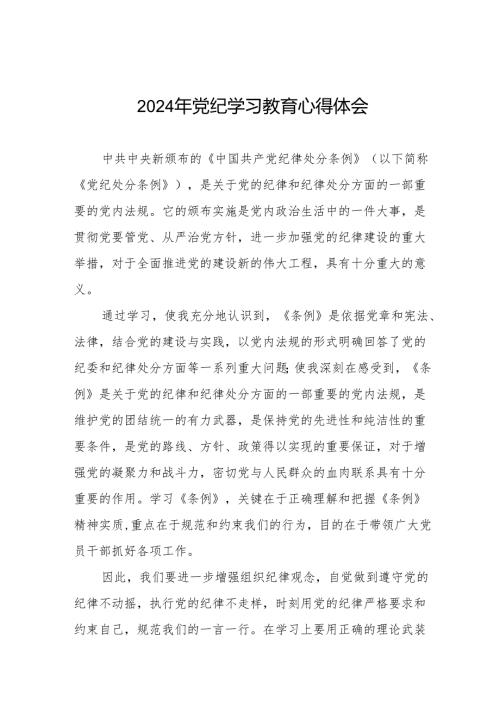 2024年党纪学习教育心得体会

中共中央新颁布的《中国共产党纪律处分条例》（以下简称《党纪处分条例》），是关于党的纪律和纪律处分方面的一部重要的党内法规。它的颁布实施是党内政治生活中的一件大事，是贯彻党要管党、从严治党方针，进一步加强党的纪律建设的重大举措，对于全面推进党的建设新的伟大工程，具有十分重大的意义。

通过学习，使我充分地认识到，《条例》是依据党章和宪法、法律，结合党的建设与实践，以党内法规的形式明确回答了党的纪委和纪律处分方面等一系列重大问题;使我深刻在感受到，《条例》是关于党的纪律和纪律处分方面的一部重要的党内法规，是维护党的团结统一的有力武器，是保持党的先进性和纯洁性的重要条件，是党的路线、方针、政策得以实现的重要保证，对于增强党的凝聚力和战斗力，密切党与人民群众的血肉联系具有十分重要的作用。学习《条例》，关键在于正确理解和把握《条例》精神实质,重点在于规范和约束我们的行为，目的在于带领广大党员干部抓好各项工作。

因此，我们要进一步增强组织纪律观念，自觉做到遵守党的纪律不动摇，执行党的纪律不走样，时刻用党的纪律严格要求和约束自己，规范我们的一言一行。在学习上要用正确的理论武装